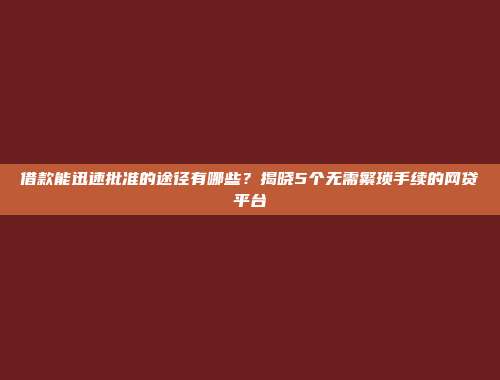 借款能迅速批准的途径有哪些？揭晓5个无需繁琐手续的网贷平台